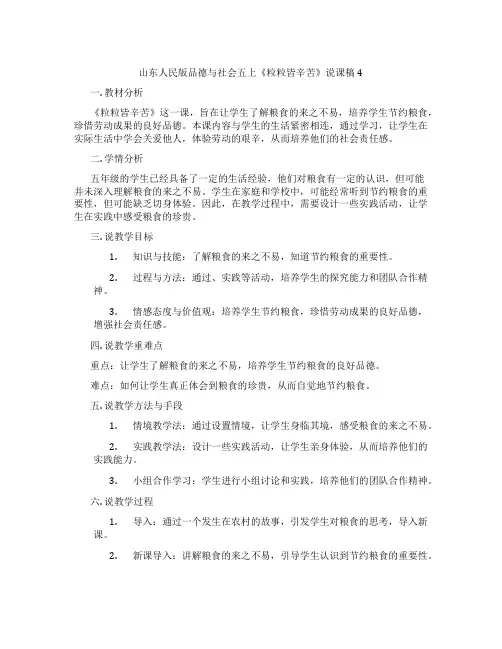 山东人民版品德与社会五上《粒粒皆辛苦》说课稿 4

一. 教材分析

《粒粒皆辛苦》这一课，旨在让学生了解粮食的来之不易，培养学生节约粮食，珍惜劳动成果的良好品德。本课内容与学生的生活紧密相连，通过学习，让学生在实际生活中学会关爱他人，体验劳动的艰辛，从而培养他们的社会责任感。

二. 学情分析

五年级的学生已经具备了一定的生活经验，他们对粮食有一定的认识，但可能并未深入理解粮食的来之不易。学生在家庭和学校中，可能经常听到节约粮食的重要性，但可能缺乏切身体验。因此，在教学过程中，需要设计一些实践活动，让学生在实践中感受粮食的珍贵。

三. 说教学目标

1. 知识与技能：了解粮食的来之不易，知道节约粮食的重要性。

2. 过程与方法：通过、实践等活动，培养学生的探究能力和团队合作精神。

3. 情感态度与价值观：培养学生节约粮食，珍惜劳动成果的良好品德，增强社会责任感。

四. 说教学重难点

重点：让学生了解粮食的来之不易，培养学生节约粮食的良好品德。

难点：如何让学生真正体会到粮食的珍贵，从而自觉地节约粮食。

五. 说教学方法与手段

1. 情境教学法：通过设置情境，让学生身临其境，感受粮食的来之不易。

2. 实践教学法：设计一些实践活动，让学生亲身体验，从而培养他们的实践能力。

3. 小组合作学习：学生进行小组讨论和实践，培养他们的团队合作精神。

六. 说教学过程

1. 导入：通过一个发生在农村的故事，引发学生对粮食的思考，导入新课。

2. 新课导入：讲解粮食的来之不易，引导学生认识到节约粮食的重要性。